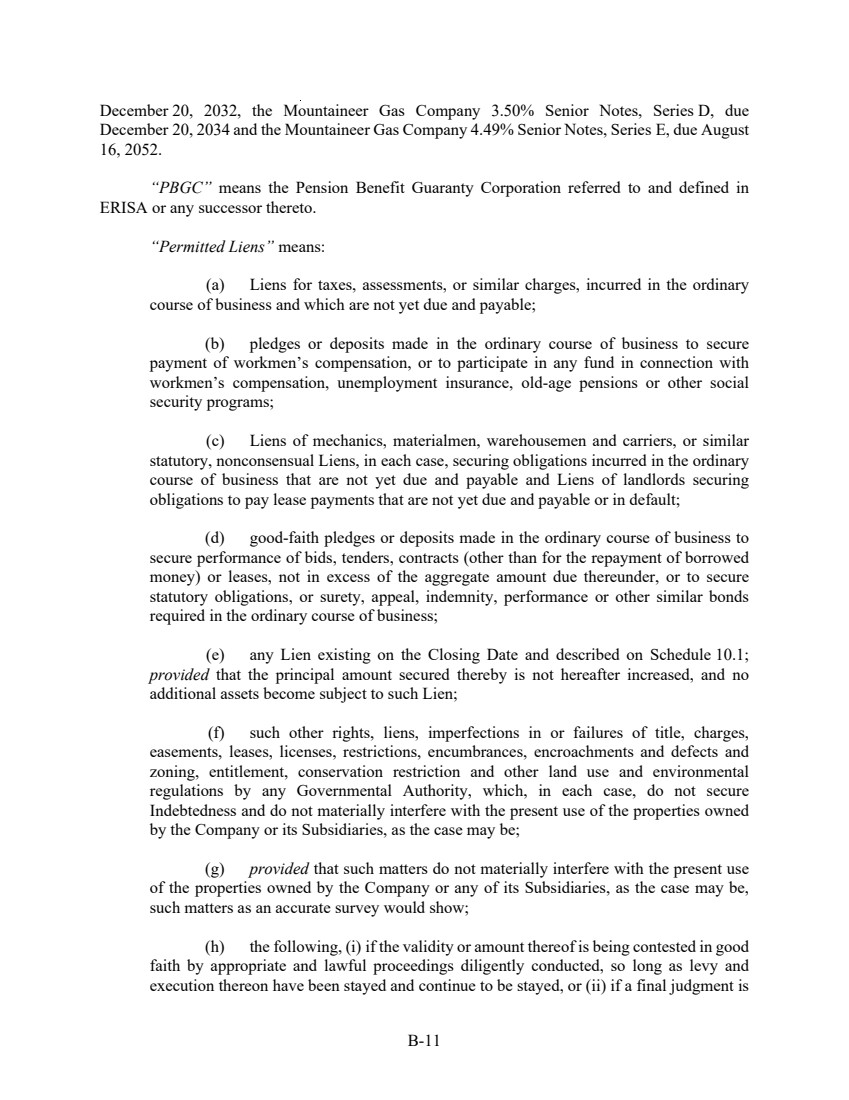 December 20, 2032, the Mountaineer Gas Company 3.50% Senior Notes, Series D, due December 20, 2034 and the Mountaineer Gas Company 4.49% Senior Notes, Series E, due August 16, 2052.

"PBGC" means the Pension Benefit Guaranty Corporation referred to and defined in ERISA or any successor thereto.

"Permitted Liens" means:

(a) Liens for taxes, assessments, or similar charges, incurred in the ordinary course of business and which are not yet due and payable;

(b) pledges or deposits made in the ordinary course of business to secure payment of workmen's compensation, or to participate in any fund in connection with workmen's compensation, unemployment insurance, old-age pensions or other social security programs;

(c) Liens of mechanics, materialmen, warehousemen and carriers, or similar statutory, nonconsensual Liens, in each case, securing obligations incurred in the ordinary course of business that are not yet due and payable and Liens of landlords securing obligations to pay lease payments that are not yet due and payable or in default;

(d) good-faith pledges or deposits made in the ordinary course of business to secure performance of bids, tenders, contracts (other than for the repayment of borrowed money) or leases, not in excess of the aggregate amount due thereunder, or to secure statutory obligations, or surety, appeal, indemnity, performance or other similar bonds required in the ordinary course of business;

(e) any Lien existing on the Closing Date and described on Schedule 10.1; provided that the principal amount secured thereby is not hereafter increased, and no additional assets become subject to such Lien;

(f) such other rights, liens, imperfections in or failures of title, charges, easements, leases, licenses, restrictions, encumbrances, encroachments and defects and zoning, entitlement, conservation restriction and other land use and environmental regulations by any Governmental Authority, which, in each case, do not secure Indebtedness and do not materially interfere with the present use of the properties owned by the Company or its Subsidiaries, as the case may be;

(g) provided that such matters do not materially interfere with the present use of the properties owned by the Company or any of its Subsidiaries, as the case may be, such matters as an accurate survey would show;

(h) the following, (i) if the validity or amount thereof is being contested in good faith by appropriate and lawful proceedings diligently conducted, so long as levy and execution thereon have been stayed and continue to be stayed, or (ii) if a final judgment is

B-11